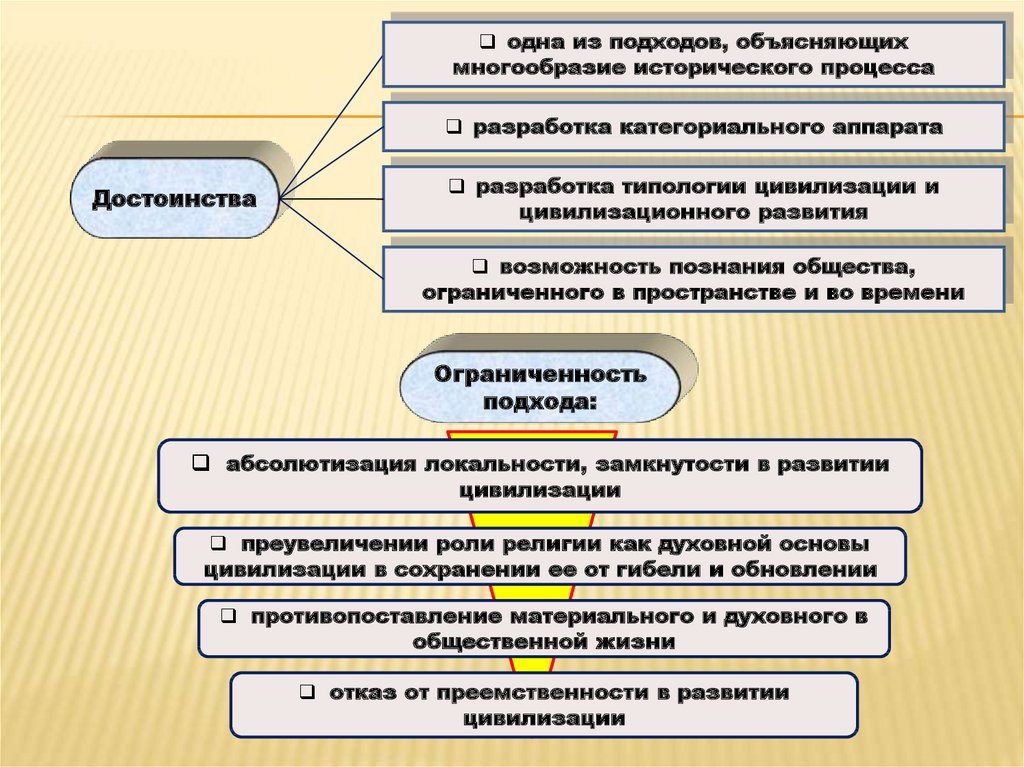 Достоинства

❑ одна из подходов, объясняющих многообразие исторического процесса

❑ разработка категориального аппарата

❑ разработка типологии цивилизации и цивилизационного развития

❑ возможность познания общества, ограниченного в пространстве и во времени

Ограниченность подхода:

❑ абсолютизация локальности, замкнутости в развитии цивилизации

❑ преувеличении роли религии как духовной основы цивилизации в сохранении ее от гибели и обновлении

❑ противопоставление материального и духовного в общественной жизни

❑ отказ от преемственности в развитии цивилизации